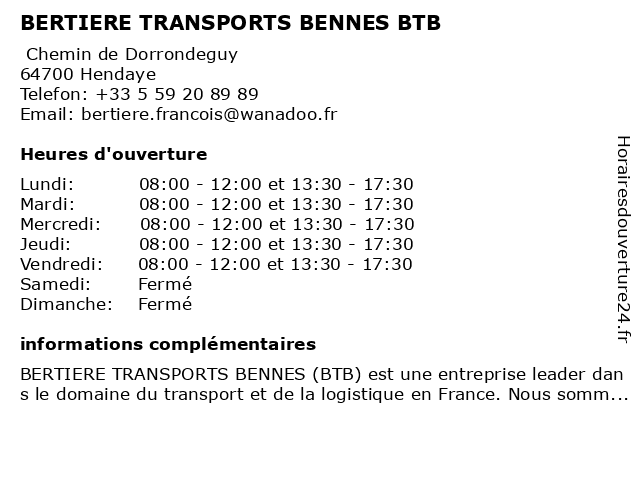 BERTIERE TRANSPORTS BENNES BTB

Chemin de Dorrondeguy
64700 Hendaye
Telefon: +33 5 59 20 89 89
Email: bertiere.francois@wanadoo.fr

Heures d'ouverture

| | |
|---|---|
| Lundi: | 08:00 - 12:00 et 13:30 - 17:30 |
| Mardi: | 08:00 - 12:00 et 13:30 - 17:30 |
| Mercredi: | 08:00 - 12:00 et 13:30 - 17:30 |
| Jeudi: | 08:00 - 12:00 et 13:30 - 17:30 |
| Vendredi: | 08:00 - 12:00 et 13:30 - 17:30 |
| Samedi: | Fermé |
| Dimanche: | Fermé |

informations complémentaires

BERTIERE TRANSPORTS BENNES (BTB) est une entreprise leader dans le domaine du transport et de la logistique en France. Nous somm...

Horairesdouverture24.fr